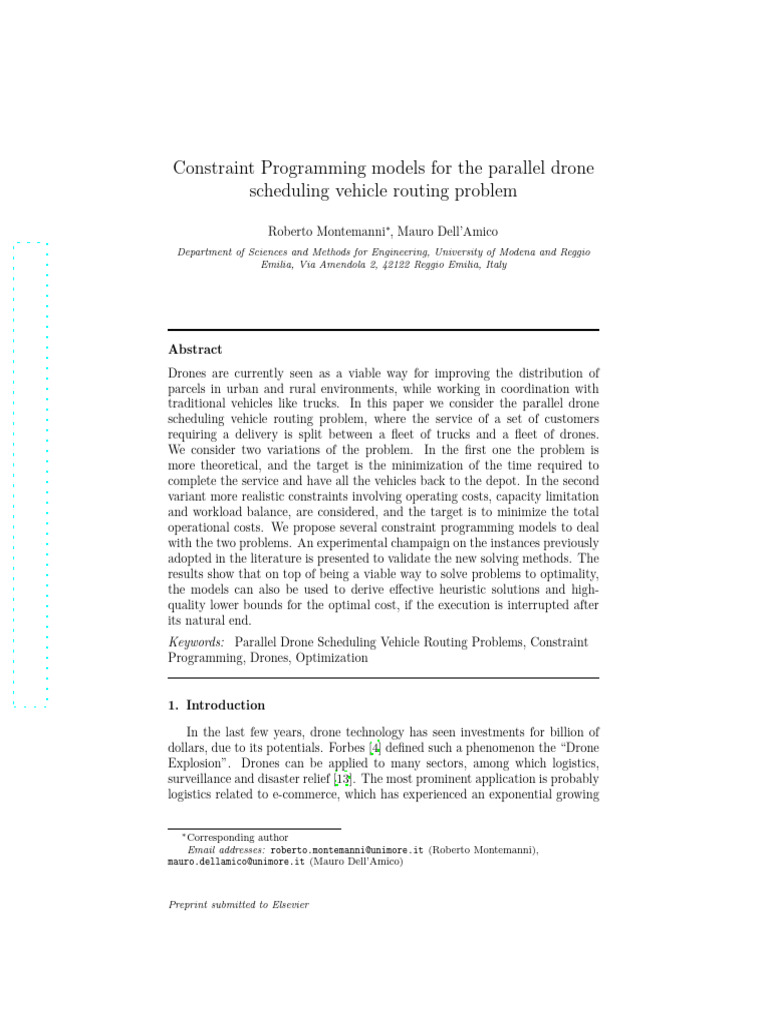 Constraint Programming models for the parallel drone scheduling vehicle routing problem

Roberto Montemanni*, Mauro Dell'Amico

Department of Sciences and Methods for Engineering, University of Modena and Reggio Emilia, Via Amendola 2, 42122 Reggio Emilia, Italy

Abstract

Drones are currently seen as a viable way for improving the distribution of parcels in urban and rural environments, while working in coordination with traditional vehicles like trucks. In this paper we consider the parallel drone scheduling vehicle routing problem, where the service of a set of customers requiring a delivery is split between a fleet of trucks and a fleet of drones. We consider two variations of the problem. In the first one the problem is more theoretical, and the target is the minimization of the time required to complete the service and have all the vehicles back to the depot. In the second variant more realistic constraints involving operating costs, capacity limitation and workload balance, are considered, and the target is to minimize the total operational costs. We propose several constraint programming models to deal with the two problems. An experimental champaign on the instances previously adopted in the literature is presented to validate the new solving methods. The results show that on top of being a viable way to solve problems to optimality, the models can also be used to derive effective heuristic solutions and high-quality lower bounds for the optimal cost, if the execution is interrupted after its natural end.

Keywords: Parallel Drone Scheduling Vehicle Routing Problems, Constraint Programming, Drones, Optimization

1. Introduction

In the last few years, drone technology has seen investments for billion of dollars, due to its potentials. Forbes [4] defined such a phenomenon the "Drone Explosion". Drones can be applied to many sectors, among which logistics, surveillance and disaster relief [13]. The most prominent application is probably logistics related to e-commerce, which has experienced an exponential growing

*Corresponding author
Email addresses: roberto.montemanni@unimore.it (Roberto Montemanni), mauro.dellamico@unimore.it (Mauro Dell'Amico)

Preprint submitted to Elsevier